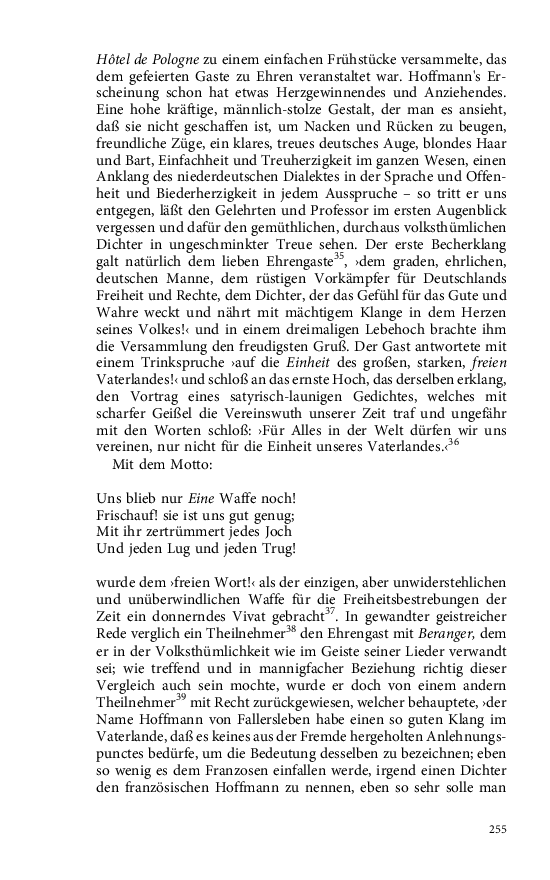 Hôtel de Pologne zu einem einfachen Frühstücke versammelte, das dem gefeierten Gaste zu Ehren veranstaltet war. Hoffmann's Erscheinung schon hat etwas Herzgewinnendes und Anziehendes. Eine hohe kräftige, männlich-stolze Gestalt, der man es ansieht, daß sie nicht geschaffen ist, um Nacken und Rücken zu beugen, freundliche Züge, ein klares, treues deutsches Auge, blondes Haar und Bart, Einfachheit und Treuherzigkeit im ganzen Wesen, einen Anklang des niederdeutschen Dialektes in der Sprache und Offenheit und Biederherzigkeit in jedem Ausspruche – so tritt er uns entgegen, läßt den Gelehrten und Professor im ersten Augenblick vergessen und dafür den gemüthlichen, durchaus volksthümlichen Dichter in ungeschminkter Treue sehen. Der erste Becherklang galt natürlich dem lieben Ehrengaste$^{35}$, ›dem graden, ehrlichen, deutschen Manne, dem rüstigen Vorkämpfer für Deutschlands Freiheit und Rechte, dem Dichter, der das Gefühl für das Gute und Wahre weckt und nährt mit mächtigem Klange in dem Herzen seines Volkes!‹ und in einem dreimaligen Lebehoch brachte ihm die Versammlung den freudigsten Gruß. Der Gast antwortete mit einem Trinkspruche ›auf die Einheit des großen, starken, freien Vaterlandes!‹ und schloß an das ernste Hoch, das derselben erklang, den Vortrag eines satyrisch-launigen Gedichtes, welches mit scharfer Geißel die Vereinswuth unserer Zeit traf und ungefähr mit den Worten schloß: ›Für Alles in der Welt dürfen wir uns vereinen, nur nicht für die Einheit unseres Vaterlandes.‹$^{36}$

Mit dem Motto:

Uns blieb nur Eine Waffe noch!
Frischauf! sie ist uns gut genug;
Mit ihr zertrümmert jedes Joch
Und jeden Lug und jeden Trug!

wurde dem ›freien Wort!‹ als der einzigen, aber unwiderstehlichen und unüberwindlichen Waffe für die Freiheitsbestrebungen der Zeit ein donnerndes Vivat gebracht$^{37}$. In gewandter geistreicher Rede verglich ein Theilnehmer$^{38}$ den Ehrengast mit Beranger, dem er in der Volksthümlichkeit wie im Geiste seiner Lieder verwandt sei; wie treffend und in mannigfacher Beziehung richtig dieser Vergleich auch sein mochte, wurde er doch von einem andern Theilnehmer$^{39}$ mit Recht zurückgewiesen, welcher behauptete, ›der Name Hoffmann von Fallersleben habe einen so guten Klang im Vaterlande, daß es keines aus der Fremde hergeholten Anlehnungspunctes bedürfe, um die Bedeutung desselben zu bezeichnen; eben so wenig es dem Franzosen einfallen werde, irgend einen Dichter den französischen Hoffmann zu nennen, eben so sehr solle man

255